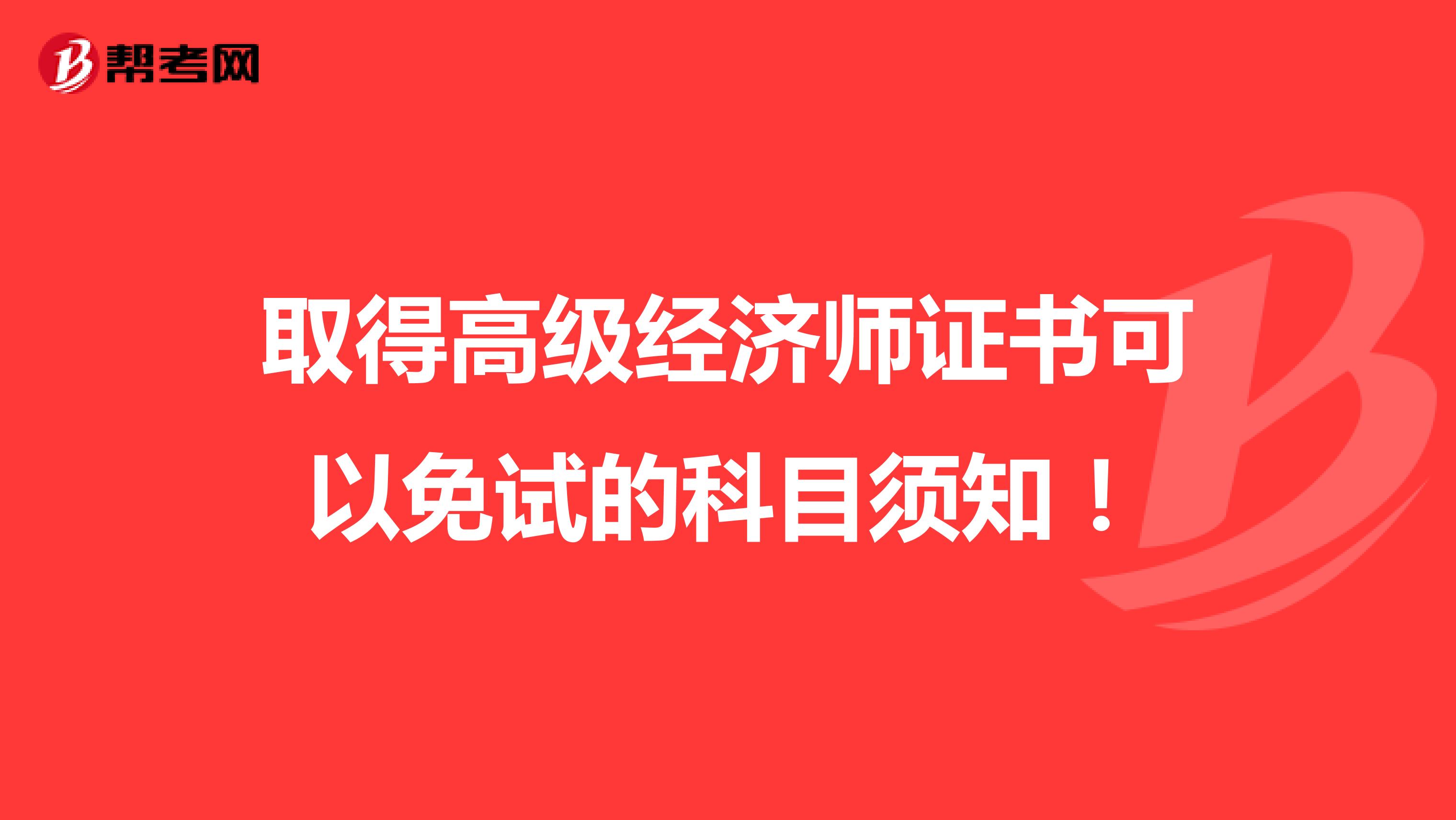 帮考网

取得高级经济师证书可以免试的科目须知！